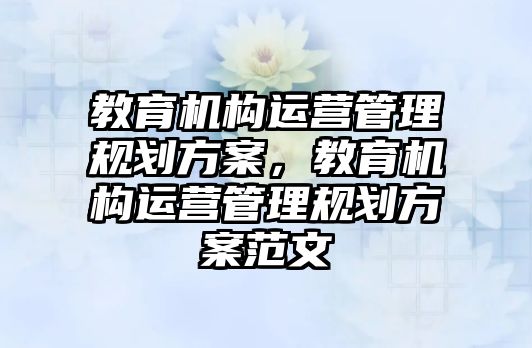 教育机构运营管理规划方案，教育机构运营管理规划方案范文